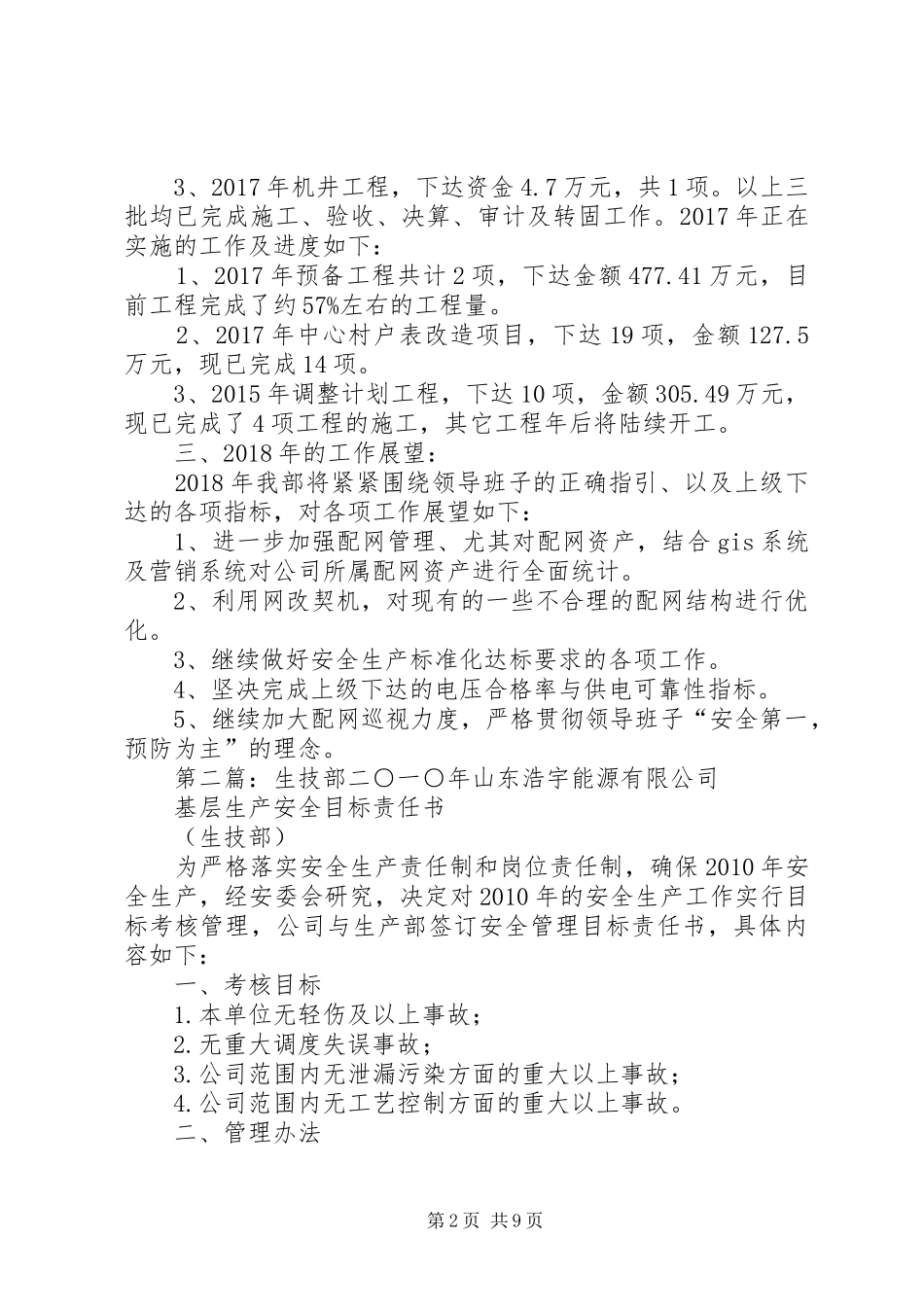 3、2017年机井工程，下达资金4.7万元，共1项。以上三批均已完成施工、验收、决算、审计及转固工作。2017年正在实施的工作及进度如下：

1、2017年预备工程共计2项，下达金额477.41万元，目前工程完成了约57%左右的工程量。

2、2017年中心村户表改造项目，下达19项，金额127.5万元，现已完成14项。

3、2015年调整计划工程，下达10项，金额305.49万元，现已完成了4项工程的施工，其它工程年后将陆续开工。

三、2018年的工作展望：

2018年我部将紧紧围绕领导班子的正确指引、以及上级下达的各项指标，对各项工作展望如下：

1、进一步加强配网管理、尤其对配网资产，结合gis系统及营销系统对公司所属配网资产进行全面统计。

2、利用网改契机，对现有的一些不合理的配网结构进行优化。

3、继续做好安全生产标准化达标要求的各项工作。

4、坚决完成上级下达的电压合格率与供电可靠性指标。

5、继续加大配网巡视力度，严格贯彻领导班子“安全第一，预防为主”的理念。

第二篇：生技部二〇一〇年山东浩宇能源有限公司

基层生产安全目标责任书

（生技部）

为严格落实安全生产责任制和岗位责任制，确保2010年安全生产，经安委会研究，决定对2010年的安全生产工作实行目标考核管理，公司与生产部签订安全管理目标责任书，具体内容如下：

一、考核目标

1.本单位无轻伤及以上事故；

2.无重大调度失误事故；

3.公司范围内无泄漏污染方面的重大以上事故；

4.公司范围内无工艺控制方面的重大以上事故。

二、管理办法

第2页 共9页